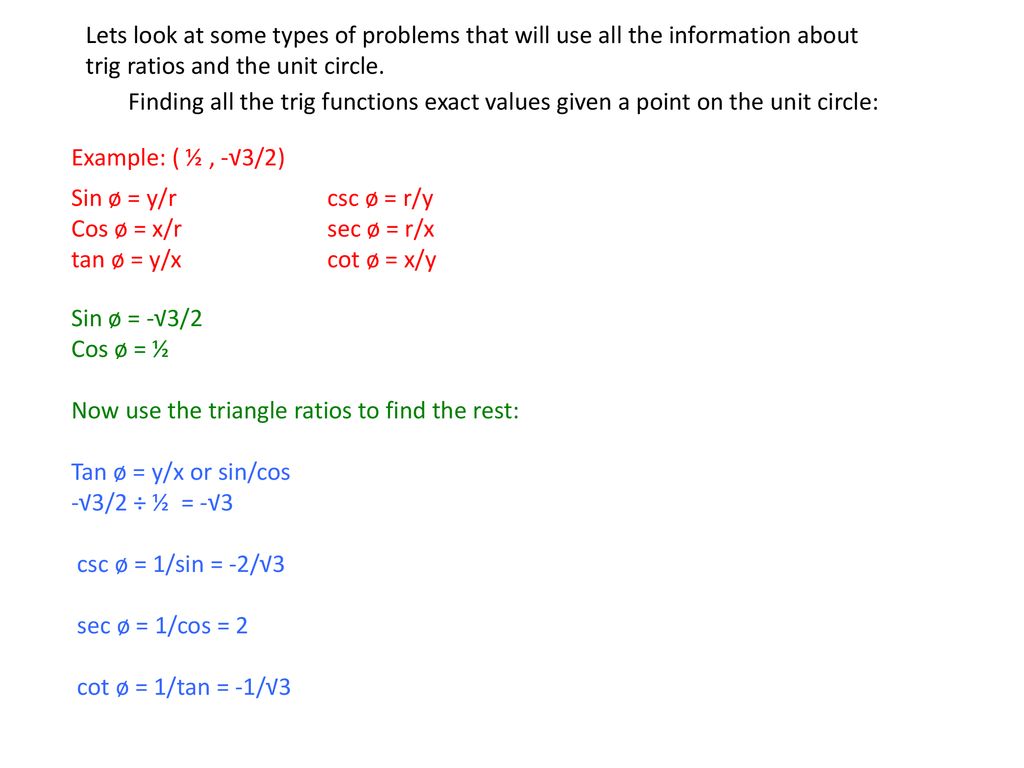 Lets look at some types of problems that will use all the information about trig ratios and the unit circle.

Finding all the trig functions exact values given a point on the unit circle:

Example: ( ½ , -√3/2)

Sin ø = y/r
Cos ø = x/r
tan ø = y/x

csc ø = r/y
sec ø = r/x
cot ø = x/y

Sin ø = -√3/2
Cos ø = ½

Now use the triangle ratios to find the rest:

Tan ø = y/x or sin/cos
-√3/2 ÷ ½ = -√3

csc ø = 1/sin = -2/√3

sec ø = 1/cos = 2

cot ø = 1/tan = -1/√3